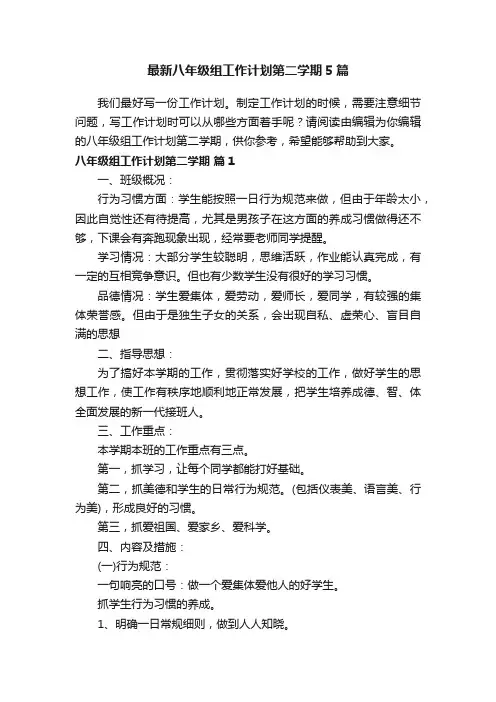 最新八年级组工作计划第二学期5篇

我们最好写一份工作计划。制定工作计划的时候，需要注意细节问题，写工作计划时可以从哪些方面着手呢？请阅读由编辑为你编辑的八年级组工作计划第二学期，供你参考，希望能够帮助到大家。

八年级组工作计划第二学期 篇1

一、班级概况：

行为习惯方面：学生能按照一日行为规范来做，但由于年龄太小，因此自觉性还有待提高，尤其是男孩子在这方面的养成习惯做得还不够，下课会有奔跑现象出现，经常要老师同学提醒。

学习情况：大部分学生较聪明，思维活跃，作业能认真完成，有一定的互相竞争意识。但也有少数学生没有很好的学习习惯。

品德情况：学生爱集体，爱劳动，爱师长，爱同学，有较强的集体荣誉感。但由于是独生子女的关系，会出现自私、虚荣心、盲目自满的思想

二、指导思想：

为了搞好本学期的工作，贯彻落实好学校的工作，做好学生的思想工作，使工作有秩序地顺利地正常发展，把学生培养成德、智、体全面发展的新一代接班人。

三、工作重点：

本学期本班的工作重点有三点。

第一，抓学习，让每个同学都能打好基础。

第二，抓美德和学生的日常行为规范。(包括仪表美、语言美、行为美)，形成良好的习惯。

第三，抓爱祖国、爱家乡、爱科学。

四、内容及措施：

(一)行为规范：

一句响亮的口号：做一个爱集体爱他人的好学生。

抓学生行为习惯的养成。

1、明确一日常规细则，做到人人知晓。